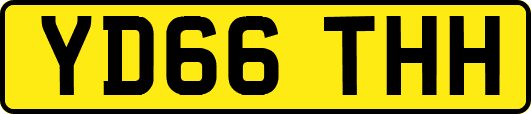 YD66 THH